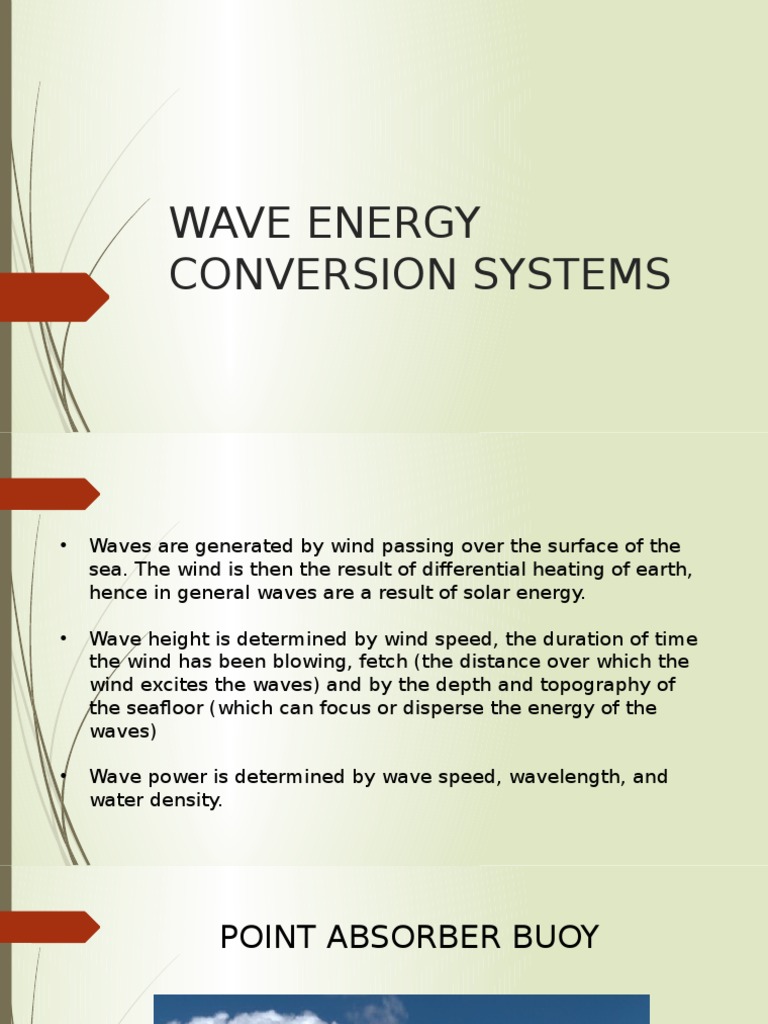 WAVE ENERGY CONVERSION SYSTEMS

• Waves are generated by wind passing over the surface of the sea. The wind is then the result of differential heating of earth, hence in general waves are a result of solar energy.

• Wave height is determined by wind speed, the duration of time the wind has been blowing, fetch (the distance over which the wind excites the waves) and by the depth and topography of the seafloor (which can focus or disperse the energy of the waves)

• Wave power is determined by wave speed, wavelength, and water density.

POINT ABSORBER BUOY